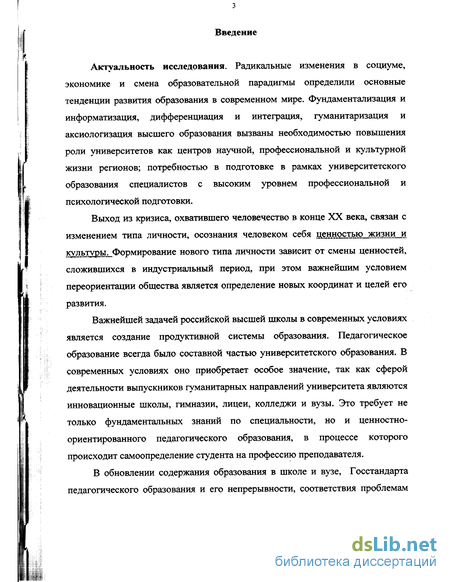 3

Введение

Актуальность исследования. Радикальные изменения в социуме, экономике и смена образовательной парадигмы определили основные тенденции развития образования в современном мире. Фундаментализация и информатизация, дифференциация и интеграция, гуманитаризация и аксиологизация высшего образования вызваны необходимостью повышения роли университетов как центров научной, профессиональной и культурной жизни регионов; потребностью в подготовке в рамках университетского образования специалистов с высоким уровнем профессиональной и психологической подготовки.

Выход из кризиса, охватившего человечество в конце XX века, связан с изменением типа личности, осознания человеком себя ценностью жизни и культуры. Формирование нового типа личности зависит от смены ценностей, сложившихся в индустриальный период, при этом важнейшим условием переориентации общества является определение новых координат и целей его развития.

Важнейшей задачей российской высшей школы в современных условиях является создание продуктивной системы образования. Педагогическое образование всегда было составной частью университетского образования. В современных условиях оно приобретает особое значение, так как сферой деятельности выпускников гуманитарных направлений университета являются инновационные школы, гимназии, лицеи, колледжи и вузы. Это требует не только фундаментальных знаний по специальности, но и ценностно-ориентированного педагогического образования, в процессе которого происходит самоопределение студента на профессию преподавателя.

В обновлении содержания образования в школе и вузе, Госстандарта педагогического образования и его непрерывности, соответствия проблемам

dsLib.net
библиотека диссертаций